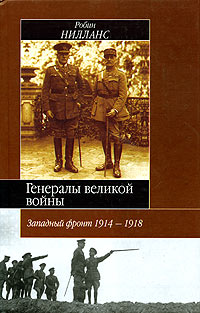 Робин
НИЛЛАНС

Генералы великой войны

Западный фронт 1914 – 1918